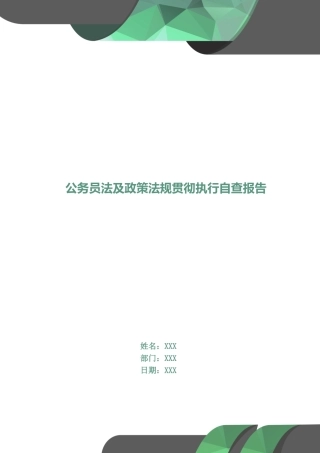 公务员法及政策法规贯彻执行自查报告

姓名：XXX
部门：XXX
日期：XXX